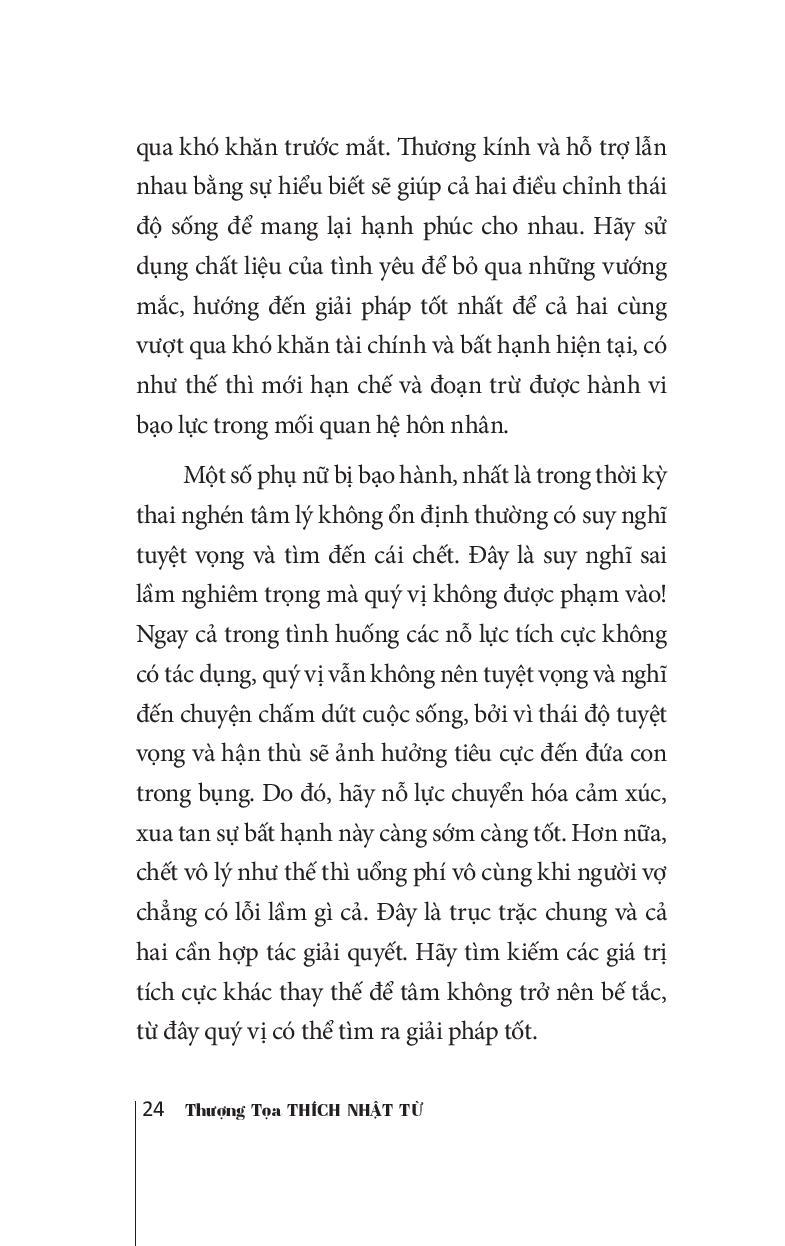 qua khó khăn trước mắt. Thương kính và hỗ trợ lẫn nhau bằng sự hiểu biết sẽ giúp cả hai điều chỉnh thái độ sống để mang lại hạnh phúc cho nhau. Hãy sử dụng chất liệu của tình yêu để bỏ qua những vướng mắc, hướng đến giải pháp tốt nhất để cả hai cùng vượt qua khó khăn tài chính và bất hạnh hiện tại, có như thế thì mới hạn chế và đoạn trừ được hành vi bạo lực trong mối quan hệ hôn nhân.

Một số phụ nữ bị bạo hành, nhất là trong thời kỳ thai nghén tâm lý không ổn định thường có suy nghĩ tuyệt vọng và tìm đến cái chết. Đây là suy nghĩ sai lầm nghiêm trọng mà quý vị không được phạm vào! Ngay cả trong tình huống các nỗ lực tích cực không có tác dụng, quý vị vẫn không nên tuyệt vọng và nghĩ đến chuyện chấm dứt cuộc sống, bởi vì thái độ tuyệt vọng và hận thù sẽ ảnh hưởng tiêu cực đến đứa con trong bụng. Do đó, hãy nỗ lực chuyển hóa cảm xúc, xua tan sự bất hạnh này càng sớm càng tốt. Hơn nữa, chết vô lý như thế thì uổng phí vô cùng khi người vợ chẳng có lỗi lầm gì cả. Đây là trục trặc chung và cả hai cần hợp tác giải quyết. Hãy tìm kiếm các giá trị tích cực khác thay thế để tâm không trở nên bế tắc, từ đây quý vị có thể tìm ra giải pháp tốt.

24 Thượng Tọa THÍCH NHẬT TỪ